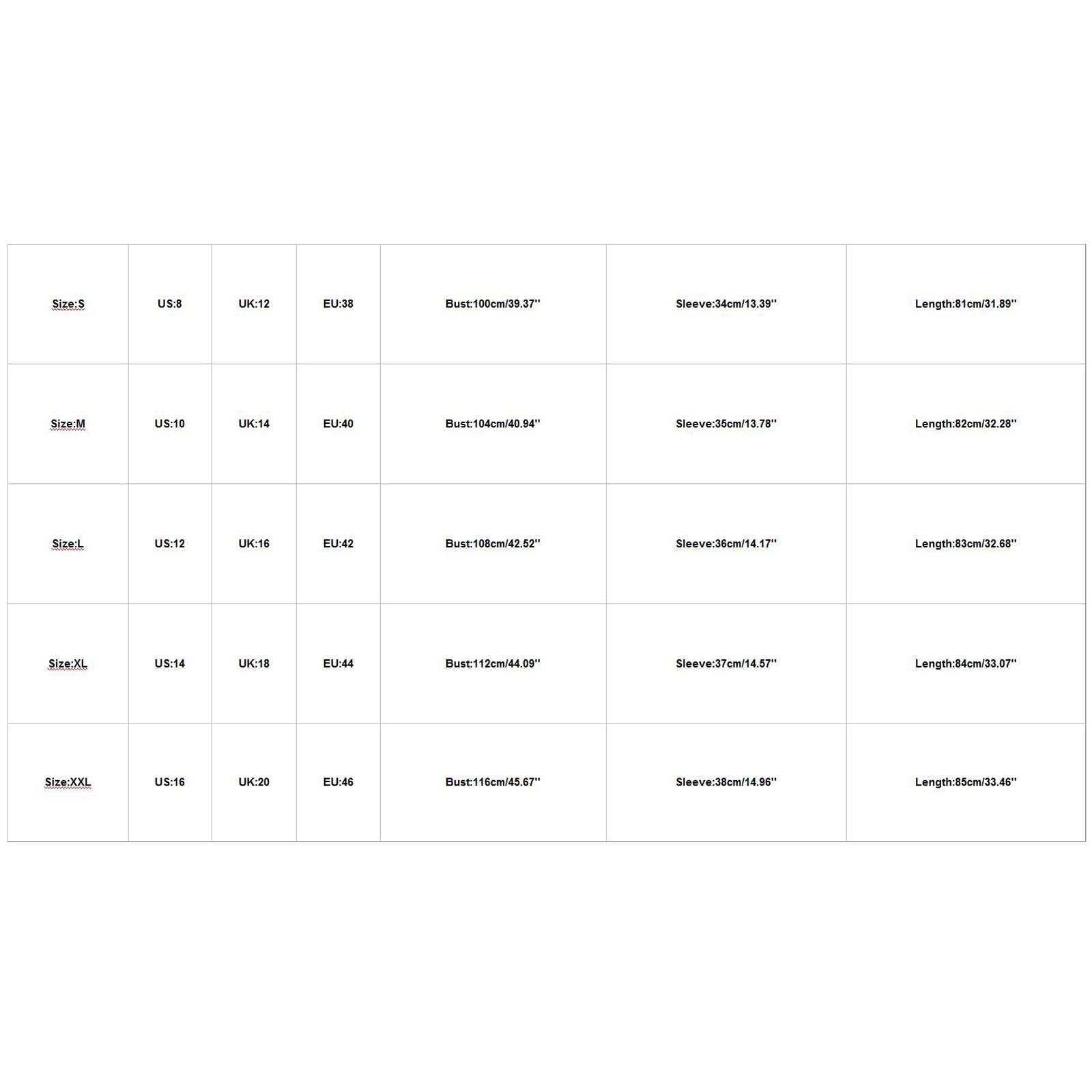 | Size:S | US:8 | UK:12 | EU:38 | Bust:100cm/39.37'' | Sleeve:34cm/13.39'' | Length:81cm/31.89'' |
|---|---|---|---|---|---|---|
| Size:M | US:10 | UK:14 | EU:40 | Bust:104cm/40.94'' | Sleeve:35cm/13.78'' | Length:82cm/32.28'' |
| Size:L | US:12 | UK:16 | EU:42 | Bust:108cm/42.52'' | Sleeve:36cm/14.17'' | Length:83cm/32.68'' |
| Size:XL | US:14 | UK:18 | EU:44 | Bust:112cm/44.09'' | Sleeve:37cm/14.57'' | Length:84cm/33.07'' |
| Size:XXL | US:16 | UK:20 | EU:46 | Bust:116cm/45.67'' | Sleeve:38cm/14.96'' | Length:85cm/33.46'' |